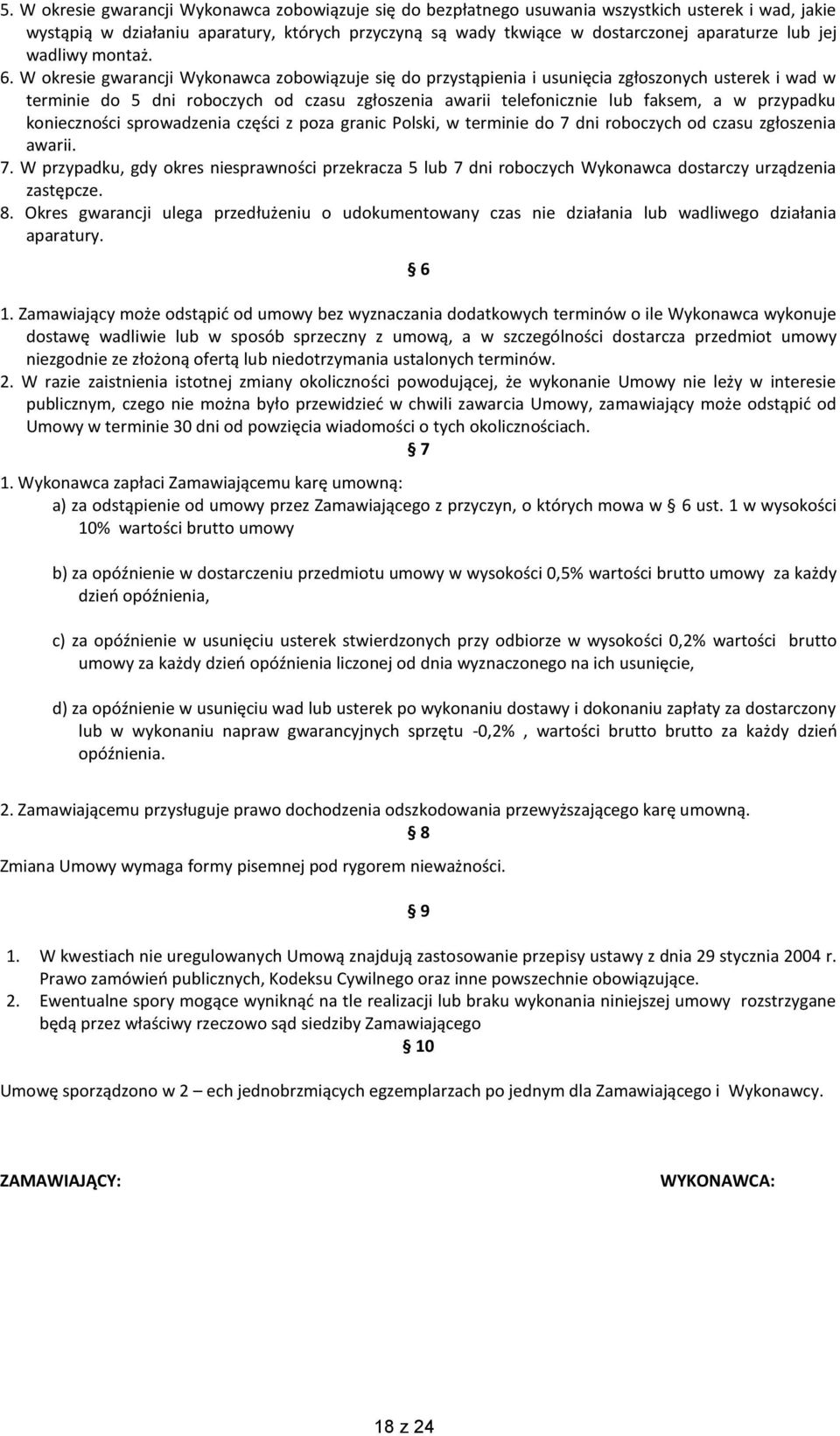 5. W okresie gwarancji Wykonawca zobowiązuje się do bezpłatnego usuwania wszystkich usterek i wad, jakie wystąpią w działaniu aparatury, których przyczyną są wady tkwiące w dostarczonej aparaturze lub jej wadliwy montaż.
6. W okresie gwarancji Wykonawca zobowiązuje się do przystąpienia i usunięcia zgłoszonych usterek i wad w terminie do 5 dni roboczych od czasu zgłoszenia awarii telefonicznie lub faksem, a w przypadku konieczności sprowadzenia części z poza granic Polski, w terminie do 7 dni roboczych od czasu zgłoszenia awarii.
7. W przypadku, gdy okres niesprawności przekracza 5 lub 7 dni roboczych Wykonawca dostarczy urządzenia zastępcze.
8. Okres gwarancji ulega przedłużeniu o udokumentowany czas nie działania lub wadliwego działania aparatury.

§ 6

1. Zamawiający może odstąpić od umowy bez wyznaczania dodatkowych terminów o ile Wykonawca wykonuje dostawę wadliwie lub w sposób sprzeczny z umową, a w szczególności dostarcza przedmiot umowy niezgodnie ze złożoną ofertą lub niedotrzymania ustalonych terminów.
2. W razie zaistnienia istotnej zmiany okoliczności powodującej, że wykonanie Umowy nie leży w interesie publicznym, czego nie można było przewidzieć w chwili zawarcia Umowy, zamawiający może odstąpić od Umowy w terminie 30 dni od powzięcia wiadomości o tych okolicznościach.

§ 7

1. Wykonawca zapłaci Zamawiającemu karę umowną:
a) za odstąpienie od umowy przez Zamawiającego z przyczyn, o których mowa w § 6 ust. 1 w wysokości 10% wartości brutto umowy

b) za opóźnienie w dostarczeniu przedmiotu umowy w wysokości 0,5% wartości brutto umowy za każdy dzień opóźnienia,

c) za opóźnienie w usunięciu usterek stwierdzonych przy odbiorze w wysokości 0,2% wartości brutto umowy za każdy dzień opóźnienia liczonej od dnia wyznaczonego na ich usunięcie,

d) za opóźnienie w usunięciu wad lub usterek po wykonaniu dostawy i dokonaniu zapłaty za dostarczony lub w wykonaniu napraw gwarancyjnych sprzętu -0,2% , wartości brutto brutto za każdy dzień opóźnienia.

2. Zamawiającemu przysługuje prawo dochodzenia odszkodowania przewyższającego karę umowną.

§ 8

Zmiana Umowy wymaga formy pisemnej pod rygorem nieważności.

§ 9

1. W kwestiach nie uregulowanych Umową znajdują zastosowanie przepisy ustawy z dnia 29 stycznia 2004 r. Prawo zamówień publicznych, Kodeksu Cywilnego oraz inne powszechnie obowiązujące.
2. Ewentualne spory mogące wyniknąć na tle realizacji lub braku wykonania niniejszej umowy rozstrzygane będą przez właściwy rzeczowo sąd siedziby Zamawiającego

§ 10

Umowę sporządzono w 2 – ech jednobrzmiących egzemplarzach po jednym dla Zamawiającego i Wykonawcy.

ZAMAWIAJĄCY:

WYKONAWCA:

18 z 24